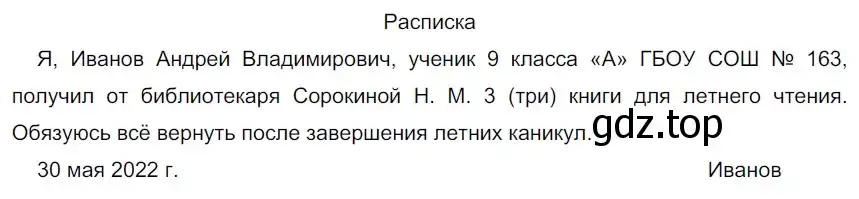 Расписка

Я, Иванов Андрей Владимирович, ученик 9 класса «А» ГБОУ СОШ № 163, получил от библиотекаря Сорокиной Н. М. 3 (три) книги для летнего чтения. Обязуюсь всё вернуть после завершения летних каникул.

gdz.top

30 мая 2022 г. Иванов